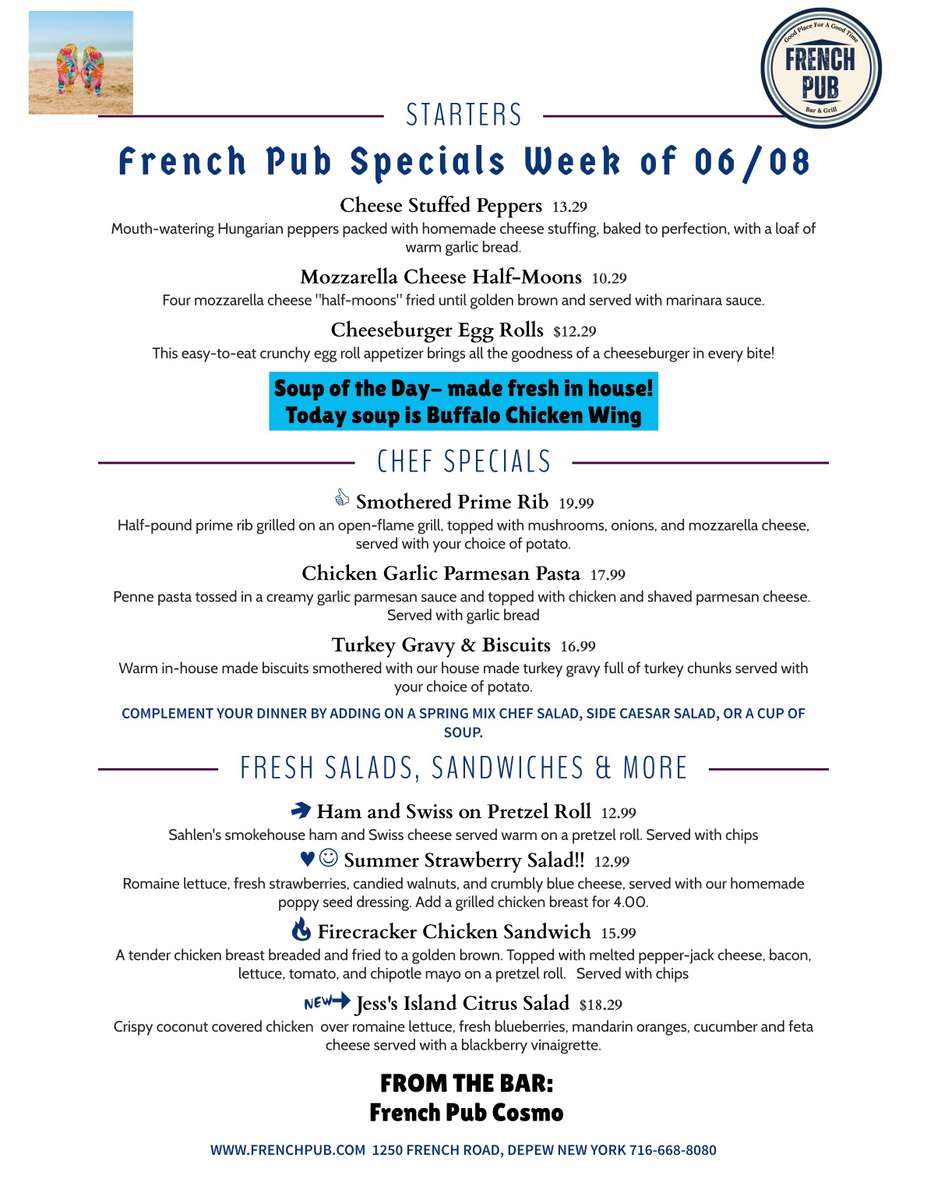 Good Place For A Good Time
FRENCH PUB
Bar & Grill

STARTERS

French Pub Specials Week of 06/08

Cheese Stuffed Peppers 13.29
Mouth-watering Hungarian peppers packed with homemade cheese stuffing, baked to perfection, with a loaf of warm garlic bread.

Mozzarella Cheese Half-Moons 10.29
Four mozzarella cheese "half-moons" fried until golden brown and served with marinara sauce.

Cheeseburger Egg Rolls $12.29
This easy-to-eat crunchy egg roll appetizer brings all the goodness of a cheeseburger in every bite!

Soup of the Day– made fresh in house!
Today soup is Buffalo Chicken Wing

CHEF SPECIALS

Smothered Prime Rib 19.99
Half-pound prime rib grilled on an open-flame grill, topped with mushrooms, onions, and mozzarella cheese, served with your choice of potato.

Chicken Garlic Parmesan Pasta 17.99
Penne pasta tossed in a creamy garlic parmesan sauce and topped with chicken and shaved parmesan cheese. Served with garlic bread

Turkey Gravy & Biscuits 16.99
Warm in-house made biscuits smothered with our house made turkey gravy full of turkey chunks served with your choice of potato.

COMPLEMENT YOUR DINNER BY ADDING ON A SPRING MIX CHEF SALAD, SIDE CAESAR SALAD, OR A CUP OF SOUP.

FRESH SALADS, SANDWICHES & MORE

Ham and Swiss on Pretzel Roll 12.99
Sahlen's smokehouse ham and Swiss cheese served warm on a pretzel roll. Served with chips

Summer Strawberry Salad!! 12.99
Romaine lettuce, fresh strawberries, candied walnuts, and crumbly blue cheese, served with our homemade poppy seed dressing. Add a grilled chicken breast for 4.00.

Firecracker Chicken Sandwich 15.99
A tender chicken breast breaded and fried to a golden brown. Topped with melted pepper-jack cheese, bacon, lettuce, tomato, and chipotle mayo on a pretzel roll. Served with chips

NEW Jess's Island Citrus Salad $18.29
Crispy coconut covered chicken over romaine lettuce, fresh blueberries, mandarin oranges, cucumber and feta cheese served with a blackberry vinaigrette.

FROM THE BAR:
French Pub Cosmo

WWW.FRENCHPUB.COM 1250 FRENCH ROAD, DEPEW NEW YORK 716-668-8080